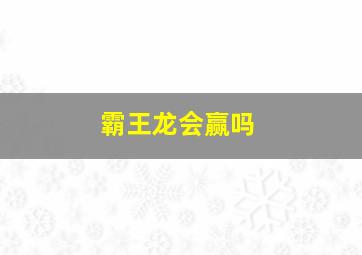 霸王龙会赢吗